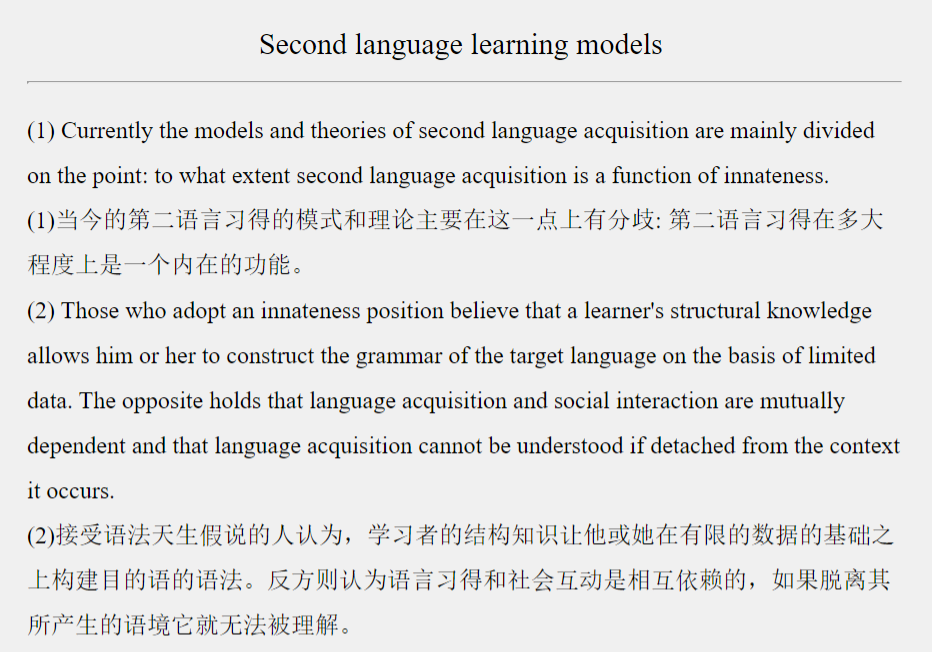 Second language learning models

(1) Currently the models and theories of second language acquisition are mainly divided on the point: to what extent second language acquisition is a function of innateness.
(1)当今的第二语言习得的模式和理论主要在这一点上有分歧: 第二语言习得在多大程度上是一个内在的功能。
(2) Those who adopt an innateness position believe that a learner's structural knowledge allows him or her to construct the grammar of the target language on the basis of limited data. The opposite holds that language acquisition and social interaction are mutually dependent and that language acquisition cannot be understood if detached from the context it occurs.
(2)接受语法天生假说的人认为，学习者的结构知识让他或她在有限的数据的基础之上构建目的语的语法。反方则认为语言习得和社会互动是相互依赖的，如果脱离其所产生的语境它就无法被理解。